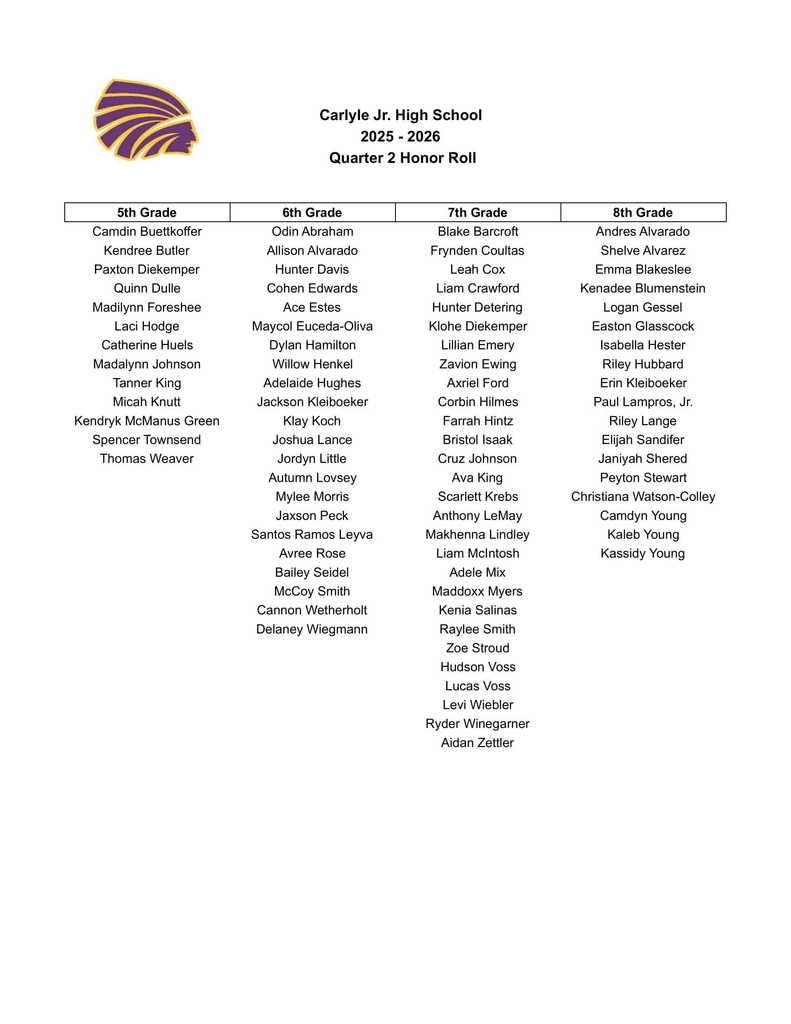 Carlyle Jr. High School
2025 - 2026
Quarter 2 Honor Roll

| 5th Grade | 6th Grade | 7th Grade | 8th Grade |
|---|---|---|---|
| Camdin Buettkoffer | Odin Abraham | Blake Barcroft | Andres Alvarado |
| Kendree Butler | Allison Alvarado | Frynden Coultas | Shelve Alvarez |
| Paxton Diekemper | Hunter Davis | Leah Cox | Emma Blakeslee |
| Quinn Dulle | Cohen Edwards | Liam Crawford | Kenadee Blumenstein |
| Madilynn Foreshee | Ace Estes | Hunter Detering | Logan Gessel |
| Laci Hodge | Maycol Euceda-Oliva | Klohe Diekemper | Easton Glasscock |
| Catherine Huels | Dylan Hamilton | Lillian Emery | Isabella Hester |
| Madalynn Johnson | Willow Henkel | Zavion Ewing | Riley Hubbard |
| Tanner King | Adelaide Hughes | Axriel Ford | Erin Kleiboeker |
| Micah Knutt | Jackson Kleiboeker | Corbin Hilmes | Paul Lampros, Jr. |
| Kendryk McManus Green | Klay Koch | Farrah Hintz | Riley Lange |
| Spencer Townsend | Joshua Lance | Bristol Isaak | Elijah Sandifer |
| Thomas Weaver | Jordyn Little | Cruz Johnson | Janiyah Shered |
| | Autumn Lovsey | Ava King | Peyton Stewart |
| | Mylee Morris | Scarlett Krebs | Christiana Watson-Colley |
| | Jaxson Peck | Anthony LeMay | Camdyn Young |
| | Santos Ramos Leyva | Makhenna Lindley | Kaleb Young |
| | Avree Rose | Liam McIntosh | Kassidy Young |
| | Bailey Seidel | Adele Mix | |
| | McCoy Smith | Maddoxx Myers | |
| | Cannon Wetherholt | Kenia Salinas | |
| | Delaney Wiegmann | Raylee Smith | |
| | | Zoe Stroud | |
| | | Hudson Voss | |
| | | Lucas Voss | |
| | | Levi Wiebler | |
| | | Ryder Winegarner | |
| | | Aidan Zettler | |